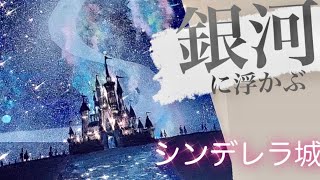 銀河
に浮かぶ
シンデレラ城